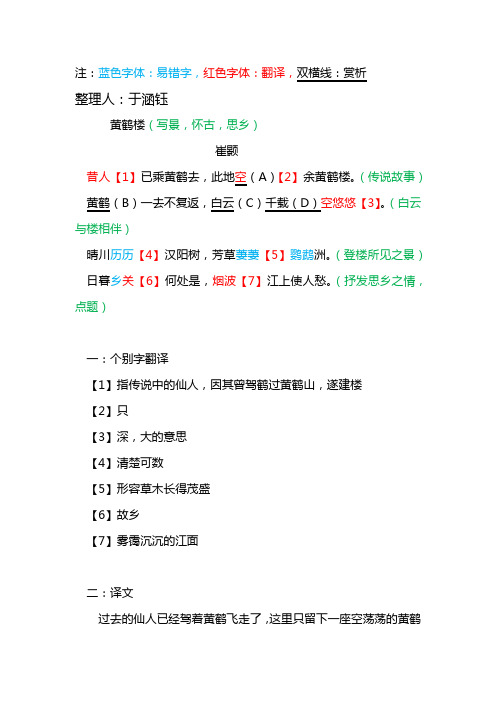 注：蓝色字体：易错字，红色字体：翻译，双横线：赏析
整理人：于涵钰

黄鹤楼（写景，怀古，思乡）

崔颢

昔人【1】已乘黄鹤去，此地空（A）【2】余黄鹤楼。（传说故事）

黄鹤（B）一去不复返，白云（C）千载（D）空悠悠【3】。（白云与楼相伴）

晴川历历【4】汉阳树，芳草萋萋【5】鹦鹉洲。（登楼所见之景）

日暮乡关【6】何处是，烟波【7】江上使人愁。（抒发思乡之情，点题）

一：个别字翻译

【1】指传说中的仙人，因其曾驾鹤过黄鹤山，遂建楼

【2】只

【3】深，大的意思

【4】清楚可数

【5】形容草木长得茂盛

【6】故乡

【7】雾霭沉沉的江面

二：译文

过去的仙人已经驾着黄鹤飞走了，这里只留下一座空荡荡的黄鹤